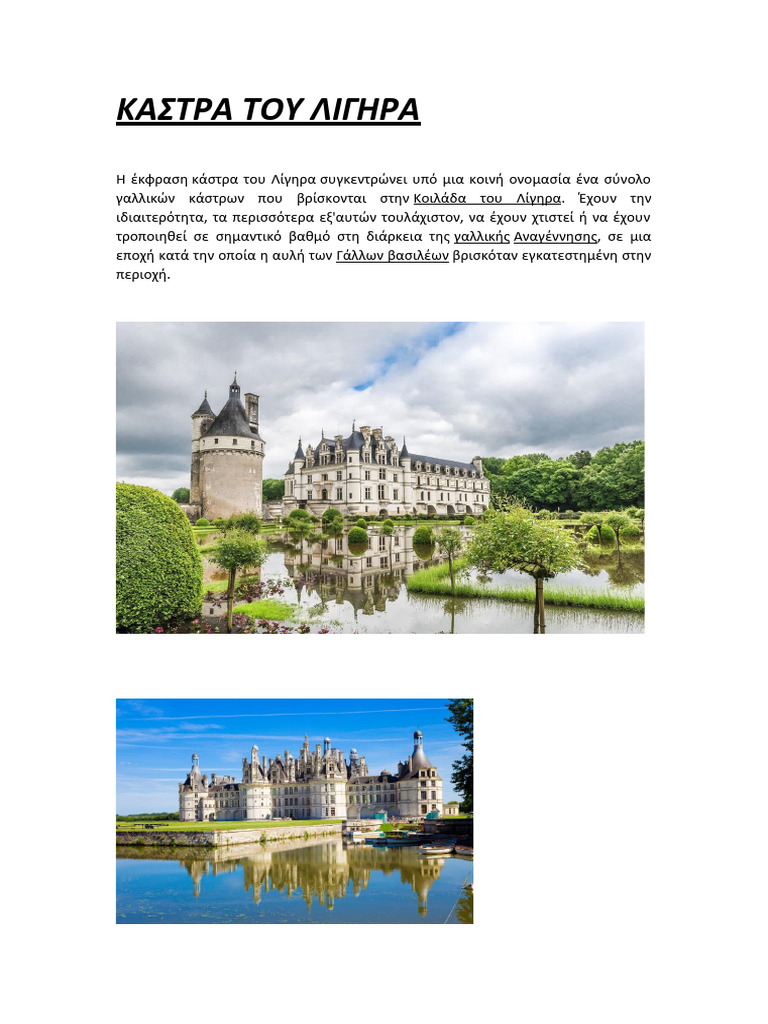 ΚΑΣΤΡΑ ΤΟΥ ΛΙΓΗΡΑ

Η έκφραση κάστρα του Λίγηρα συγκεντρώνει υπό μια κοινή ονομασία ένα σύνολο γαλλικών κάστρων που βρίσκονται στην Κοιλάδα του Λίγηρα. Έχουν την ιδιαιτερότητα, τα περισσότερα εξ'αυτών τουλάχιστον, να έχουν χτιστεί ή να έχουν τροποιηθεί σε σημαντικό βαθμό στη διάρκεια της γαλλικής Αναγέννησης, σε μια εποχή κατά την οποία η αυλή των Γάλλων βασιλέων βρισκόταν εγκατεστημένη στην περιοχή.